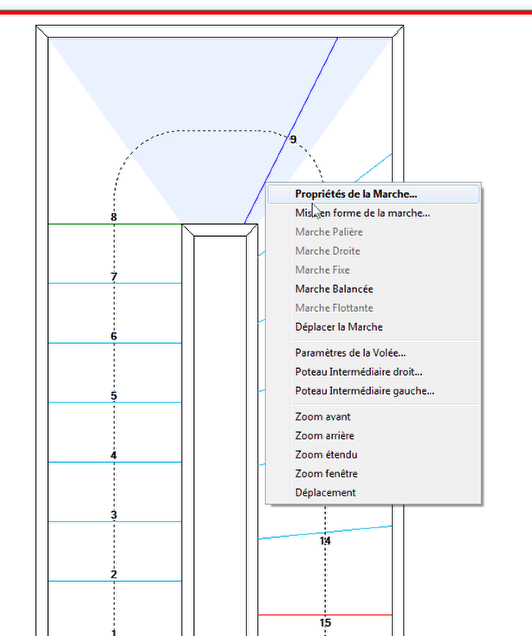 9
8
7
6
5
4
3
2
1
14
15

Propriétés de la Marche...
Mise en forme de la marche...
Marche Palière
Marche Droite
Marche Fixe
Marche Balancée
Marche Flottante
Déplacer la Marche
Paramètres de la Volée...
Poteau Intermédiaire droit...
Poteau Intermédiaire gauche...
Zoom avant
Zoom arrière
Zoom étendu
Zoom fenêtre
Déplacement